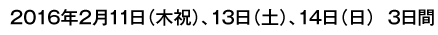 2016年2月11日（木祝）、13日（土）、14日（日） 3日間